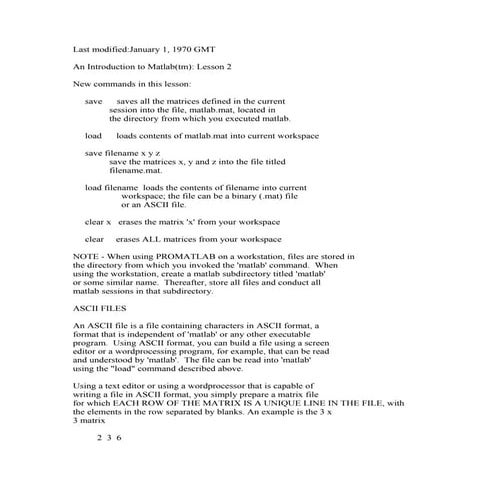 Last modified:January 1, 1970 GMT

An Introduction to Matlab(tm): Lesson 2

New commands in this lesson:

save saves all the matrices defined in the current session into the file, matlab.mat, located in the directory from which you executed matlab.

load loads contents of matlab.mat into current workspace

save filename x y z
save the matrices x, y and z into the file titled filename.mat.

load filename loads the contents of filename into current workspace; the file can be a binary (.mat) file or an ASCII file.

clear x erases the matrix 'x' from your workspace

clear erases ALL matrices from your workspace

NOTE - When using PROMATLAB on a workstation, files are stored in the directory from which you invoked the 'matlab' command. When using the workstation, create a matlab subdirectory titled 'matlab' or some similar name. Thereafter, store all files and conduct all matlab sessions in that subdirectory.

ASCII FILES

An ASCII file is a file containing characters in ASCII format, a format that is independent of 'matlab' or any other executable program. Using ASCII format, you can build a file using a screen editor or a wordprocessing program, for example, that can be read and understood by 'matlab'. The file can be read into 'matlab' using the "load" command described above.

Using a text editor or using a wordprocessor that is capable of writing a file in ASCII format, you simply prepare a matrix file for which EACH ROW OF THE MATRIX IS A UNIQUE LINE IN THE FILE, with the elements in the row separated by blanks. An example is the 3 x 3 matrix

2 3 6